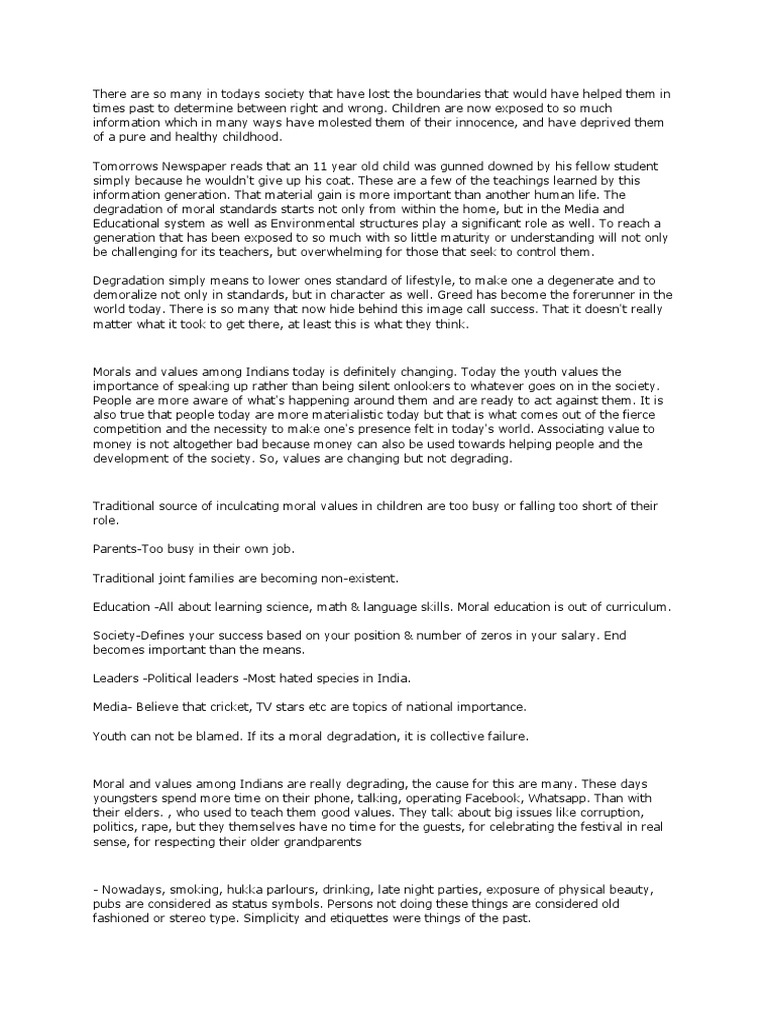 There are so many in todays society that have lost the boundaries that would have helped them in times past to determine between right and wrong. Children are now exposed to so much information which in many ways have molested them of their innocence, and have deprived them of a pure and healthy childhood.

Tomorrows Newspaper reads that an 11 year old child was gunned downed by his fellow student simply because he wouldn't give up his coat. These are a few of the teachings learned by this information generation. That material gain is more important than another human life. The degradation of moral standards starts not only from within the home, but in the Media and Educational system as well as Environmental structures play a significant role as well. To reach a generation that has been exposed to so much with so little maturity or understanding will not only be challenging for its teachers, but overwhelming for those that seek to control them.

Degradation simply means to lower ones standard of lifestyle, to make one a degenerate and to demoralize not only in standards, but in character as well. Greed has become the forerunner in the world today. There is so many that now hide behind this image call success. That it doesn't really matter what it took to get there, at least this is what they think.

Morals and values among Indians today is definitely changing. Today the youth values the importance of speaking up rather than being silent onlookers to whatever goes on in the society. People are more aware of what's happening around them and are ready to act against them. It is also true that people today are more materialistic today but that is what comes out of the fierce competition and the necessity to make one's presence felt in today's world. Associating value to money is not altogether bad because money can also be used towards helping people and the development of the society. So, values are changing but not degrading.

Traditional source of inculcating moral values in children are too busy or falling too short of their role.

Parents-Too busy in their own job.

Traditional joint families are becoming non-existent.

Education -All about learning science, math & language skills. Moral education is out of curriculum.

Society-Defines your success based on your position & number of zeros in your salary. End becomes important than the means.

Leaders -Political leaders -Most hated species in India.

Media- Believe that cricket, TV stars etc are topics of national importance.

Youth can not be blamed. If its a moral degradation, it is collective failure.

Moral and values among Indians are really degrading, the cause for this are many. These days youngsters spend more time on their phone, talking, operating Facebook, Whatsapp. Than with their elders. , who used to teach them good values. They talk about big issues like corruption, politics, rape, but they themselves have no time for the guests, for celebrating the festival in real sense, for respecting their older grandparents

- Nowadays, smoking, hukka parlours, drinking, late night parties, exposure of physical beauty, pubs are considered as status symbols. Persons not doing these things are considered old fashioned or stereo type. Simplicity and etiquettes were things of the past.